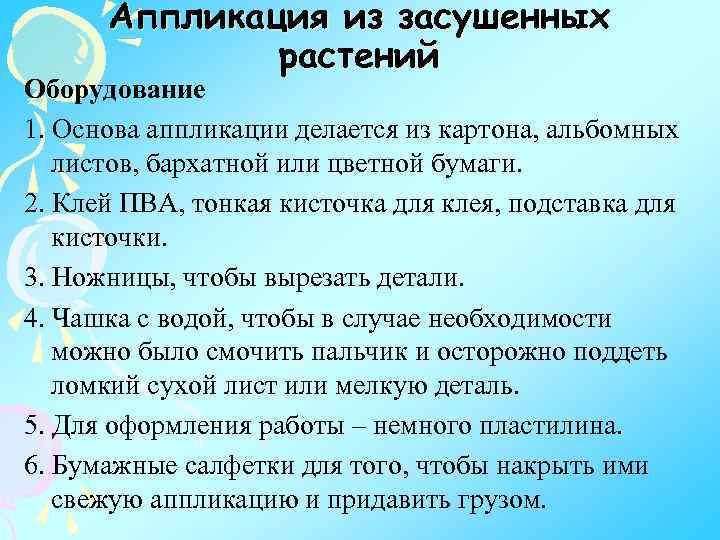 Аппликация из засушенных растений

Оборудование

1. Основа аппликации делается из картона, альбомных листов, бархатной или цветной бумаги.

2. Клей ПВА, тонкая кисточка для клея, подставка для кисточки.

3. Ножницы, чтобы вырезать детали.

4. Чашка с водой, чтобы в случае необходимости можно было смочить пальчик и осторожно поддеть ломкий сухой лист или мелкую деталь.

5. Для оформления работы – немного пластилина.

6. Бумажные салфетки для того, чтобы накрыть ими свежую аппликацию и придавить грузом.